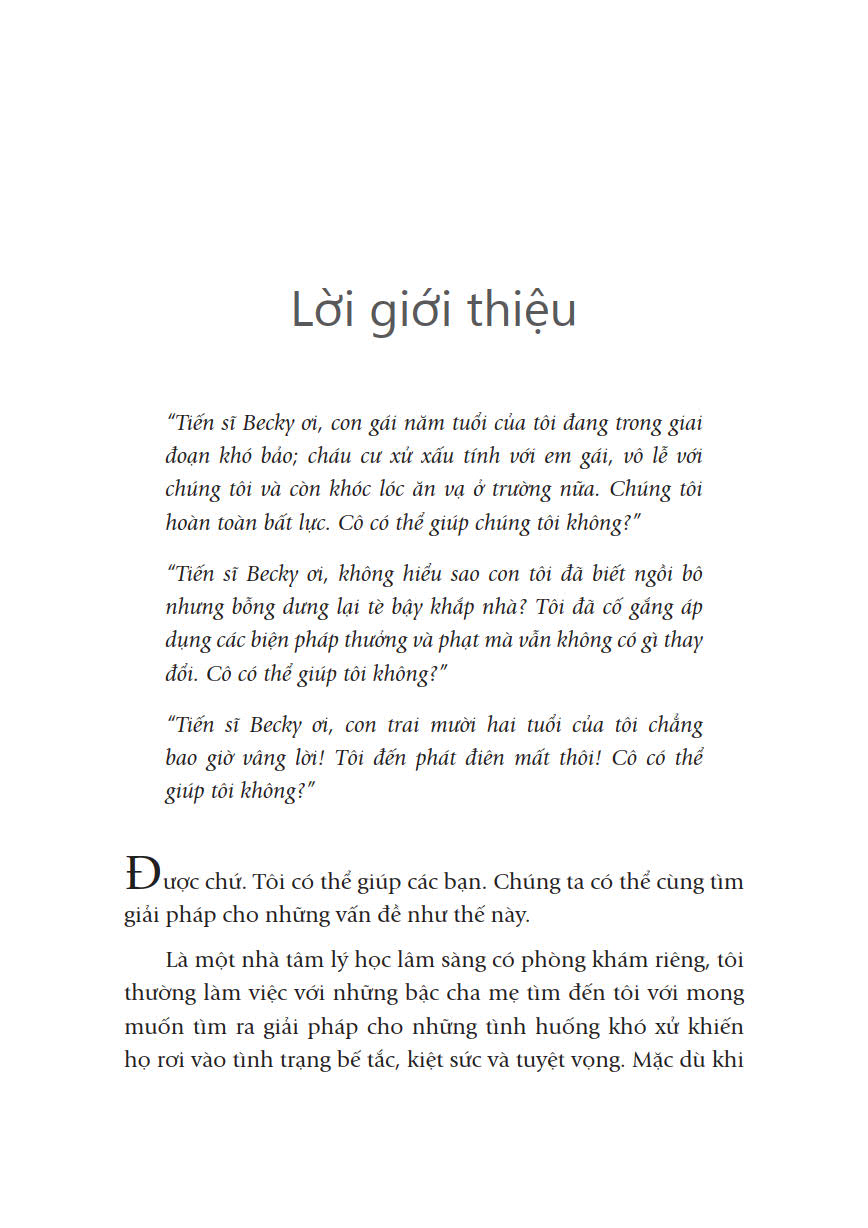 Lời giới thiệu

"Tiến sĩ Becky ơi, con gái năm tuổi của tôi đang trong giai đoạn khó bảo; cháu cư xử xấu tính với em gái, vô lễ với chúng tôi và còn khóc lóc ăn vạ ở trường nữa. Chúng tôi hoàn toàn bất lực. Cô có thể giúp chúng tôi không?"

"Tiến sĩ Becky ơi, không hiểu sao con tôi đã biết ngồi bô nhưng bỗng dưng lại tè bậy khắp nhà? Tôi đã cố gắng áp dụng các biện pháp thưởng và phạt mà vẫn không có gì thay đổi. Cô có thể giúp tôi không?"

"Tiến sĩ Becky ơi, con trai mười hai tuổi của tôi chẳng bao giờ vâng lời! Tôi đến phát điên mất thôi! Cô có thể giúp tôi không?"

Được chứ. Tôi có thể giúp các bạn. Chúng ta có thể cùng tìm giải pháp cho những vấn đề như thế này.

Là một nhà tâm lý học lâm sàng có phòng khám riêng, tôi thường làm việc với những bậc cha mẹ tìm đến tôi với mong muốn tìm ra giải pháp cho những tình huống khó xử khiến họ rơi vào tình trạng bế tắc, kiệt sức và tuyệt vọng. Mặc dù khi